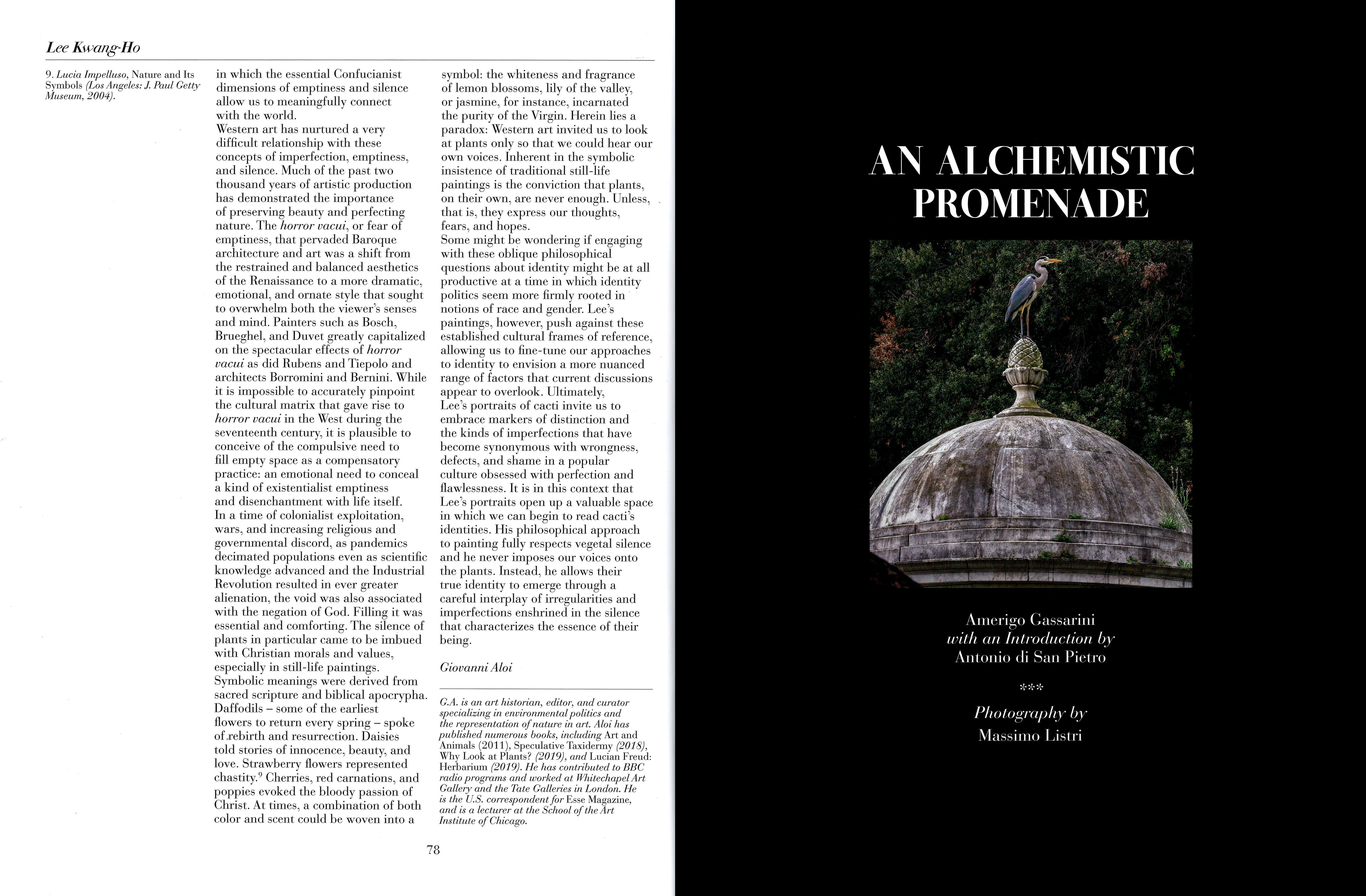 Lee Kwang-Ho

9. Lucia Impelluso, Nature and Its Symbols (Los Angeles: J. Paul Getty Museum, 2004).

in which the essential Confucianist dimensions of emptiness and silence allow us to meaningfully connect with the world.
Western art has nurtured a very difficult relationship with these concepts of imperfection, emptiness, and silence. Much of the past two thousand years of artistic production has demonstrated the importance of preserving beauty and perfecting nature. The horror vacui, or fear of emptiness, that pervaded Baroque architecture and art was a shift from the restrained and balanced aesthetics of the Renaissance to a more dramatic, emotional, and ornate style that sought to overwhelm both the viewer's senses and mind. Painters such as Bosch, Brueghel, and Duvet greatly capitalized on the spectacular effects of horror vacui as did Rubens and Tiepolo and architects Borromini and Bernini. While it is impossible to accurately pinpoint the cultural matrix that gave rise to horror vacui in the West during the seventeenth century, it is plausible to conceive of the compulsive need to fill empty space as a compensatory practice: an emotional need to conceal a kind of existentialist emptiness and disenchantment with life itself.
In a time of colonialist exploitation, wars, and increasing religious and governmental discord, as pandemics decimated populations even as scientific knowledge advanced and the Industrial Revolution resulted in ever greater alienation, the void was also associated with the negation of God. Filling it was essential and comforting. The silence of plants in particular came to be imbued with Christian morals and values, especially in still-life paintings. Symbolic meanings were derived from sacred scripture and biblical apocrypha. Daffodils – some of the earliest flowers to return every spring – spoke of rebirth and resurrection. Daisies told stories of innocence, beauty, and love. Strawberry flowers represented chastity.$^9$ Cherries, red carnations, and poppies evoked the bloody passion of Christ. At times, a combination of both color and scent could be woven into a symbol: the whiteness and fragrance of lemon blossoms, lily of the valley, or jasmine, for instance, incarnated the purity of the Virgin. Herein lies a paradox: Western art invited us to look at plants only so that we could hear our own voices. Inherent in the symbolic insistence of traditional still-life paintings is the conviction that plants, on their own, are never enough. Unless, that is, they express our thoughts, fears, and hopes.
Some might be wondering if engaging with these oblique philosophical questions about identity might be at all productive at a time in which identity politics seem more firmly rooted in notions of race and gender. Lee's paintings, however, push against these established cultural frames of reference, allowing us to fine-tune our approaches to identity to envision a more nuanced range of factors that current discussions appear to overlook. Ultimately, Lee's portraits of cacti invite us to embrace markers of distinction and the kinds of imperfections that have become synonymous with wrongness, defects, and shame in a popular culture obsessed with perfection and flawlessness. It is in this context that Lee's portraits open up a valuable space in which we can begin to read cacti's identities. His philosophical approach to painting fully respects vegetal silence and he never imposes our voices onto the plants. Instead, he allows their true identity to emerge through a careful interplay of irregularities and imperfections enshrined in the silence that characterizes the essence of their being.

Giovanni Aloi

G.A. is an art historian, editor, and curator specializing in environmental politics and the representation of nature in art. Aloi has published numerous books, including Art and Animals (2011), Speculative Taxidermy (2018), Why Look at Plants? (2019), and Lucian Freud: Herbarium (2019). He has contributed to BBC radio programs and worked at Whitechapel Art Gallery and the Tate Galleries in London. He is the U.S. correspondent for Esse Magazine, and is a lecturer at the School of the Art Institute of Chicago.

78

AN ALCHEMISTIC PROMENADE

Amerigo Gassarini
with an Introduction by
Antonio di San Pietro

***

Photography by
Massimo Listri